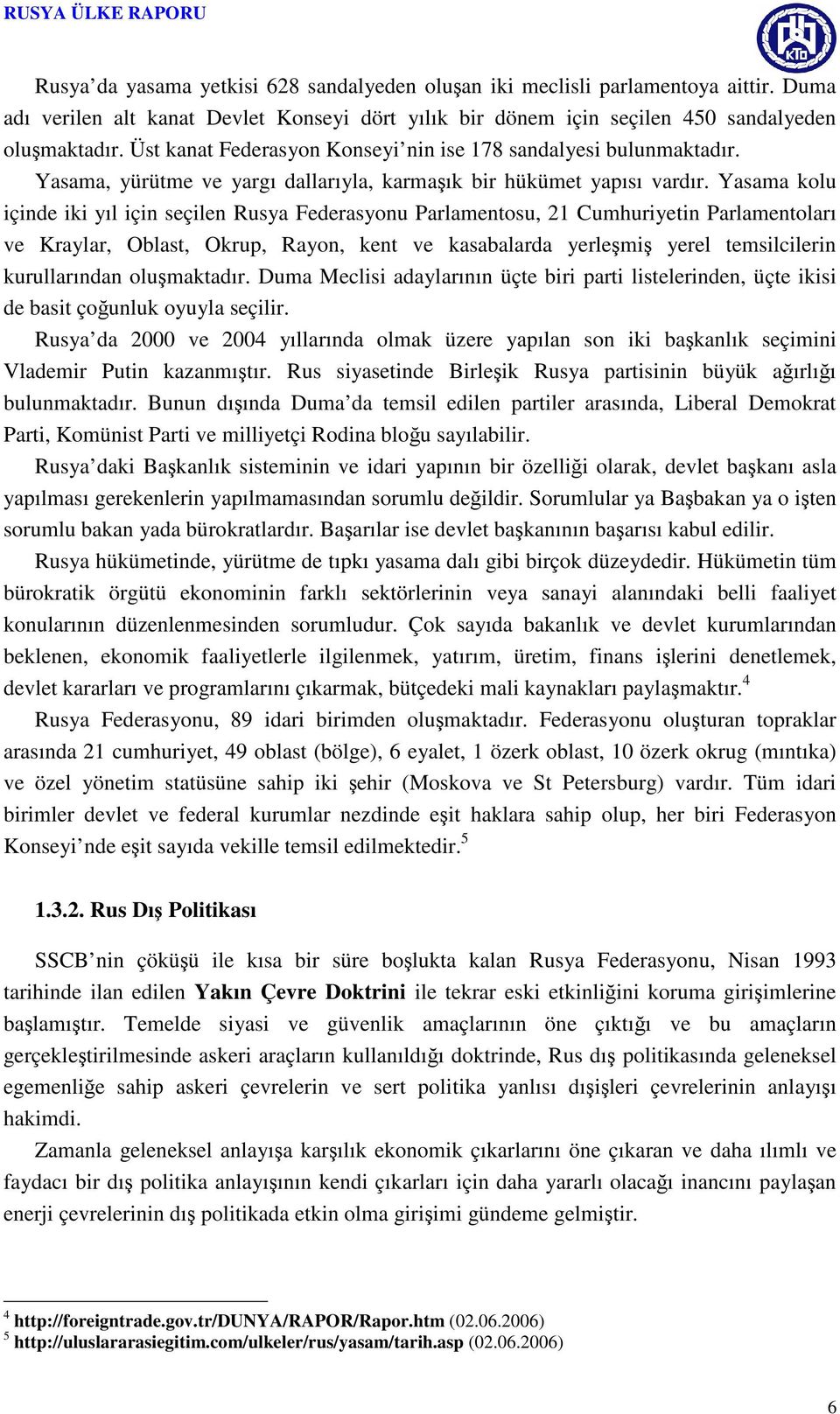 RUSYA ÜLKE RAPORU

KTO

Rusya'da yasama yetkisi 628 sandalyeden oluşan iki meclisli parlamentoya aittir. Duma adı verilen alt kanat Devlet Konseyi dört yılık bir dönem için seçilen 450 sandalyeden oluşmaktadır. Üst kanat Federasyon Konseyi'nin ise 178 sandalyesi bulunmaktadır.

Yasama, yürütme ve yargı dallarıyla, karmaşık bir hükümet yapısı vardır. Yasama kolu içinde iki yıl için seçilen Rusya Federasyonu Parlamentosu, 21 Cumhuriyetin Parlamentoları ve Kraylar, Oblast, Okrup, Rayon, kent ve kasabalarda yerleşmiş yerel temsilcilerin kurullarından oluşmaktadır. Duma Meclisi adaylarının üçte biri parti listelerinden, üçte ikisi de basit çoğunluk oyuyla seçilir.

Rusya'da 2000 ve 2004 yıllarında olmak üzere yapılan son iki başkanlık seçimini Vlademir Putin kazanmıştır. Rus siyasetinde Birleşik Rusya partisinin büyük ağırlığı bulunmaktadır. Bunun dışında Duma'da temsil edilen partiler arasında, Liberal Demokrat Parti, Komünist Parti ve milliyetçi Rodina bloğu sayılabilir.

Rusya'daki Başkanlık sisteminin ve idari yapının bir özelliği olarak, devlet başkanı asla yapılması gerekenlerin yapılmamasından sorumlu değildir. Sorumlular ya Başbakan ya o işten sorumlu bakan yada bürokratlardır. Başarılar ise devlet başkanının başarısı kabul edilir.

Rusya hükümetinde, yürütme de tıpkı yasama dalı gibi birçok düzeydedir. Hükümetin tüm bürokratik örgütü ekonominin farklı sektörlerinin veya sanayi alanındaki belli faaliyet konularının düzenlenmesinden sorumludur. Çok sayıda bakanlık ve devlet kurumlarından beklenen, ekonomik faaliyetlerle ilgilenmek, yatırım, üretim, finans işlerini denetlemek, devlet kararları ve programlarını çıkarmak, bütçedeki mali kaynakları paylaşmaktır.$^4$

Rusya Federasyonu, 89 idari birimden oluşmaktadır. Federasyonu oluşturan topraklar arasında 21 cumhuriyet, 49 oblast (bölge), 6 eyalet, 1 özerk oblast, 10 özerk okrug (mıntıka) ve özel yönetim statüsüne sahip iki şehir (Moskova ve St Petersburg) vardır. Tüm idari birimler devlet ve federal kurumlar nezdinde eşit haklara sahip olup, her biri Federasyon Konseyi'nde eşit sayıda vekille temsil edilmektedir.$^5$

1.3.2. Rus Dış Politikası

SSCB'nin çöküşü ile kısa bir süre boşlukta kalan Rusya Federasyonu, Nisan 1993 tarihinde ilan edilen Yakın Çevre Doktrini ile tekrar eski etkinliğini koruma girişimlerine başlamıştır. Temelde siyasi ve güvenlik amaçlarının öne çıktığı ve bu amaçların gerçekleştirilmesinde askeri araçların kullanıldığı doktrinde, Rus dış politikasında geleneksel egemenliğe sahip askeri çevrelerin ve sert politika yanlısı dışişleri çevrelerinin anlayışı hakimdi.

Zamanla geleneksel anlayışa karşılık ekonomik çıkarlarını öne çıkaran ve daha ılımlı ve faydacı bir dış politika anlayışının kendi çıkarları için daha yararlı olacağı inancını paylaşan enerji çevrelerinin dış politikada etkin olma girişimi gündeme gelmiştir.

$^4$ http://foreigntrade.gov.tr/DUNYA/RAPOR/Rapor.htm (02.06.2006)
$^5$ http://uluslararasiegitim.com/ulkeler/rus/yasam/tarih.asp (02.06.2006)

6